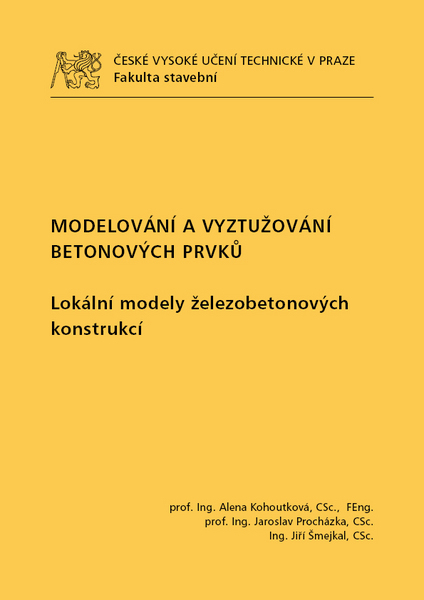 ČESKÉ VYSOKÉ UČENÍ TECHNICKÉ V PRAZE
Fakulta stavební

MODELOVÁNÍ A VYZTUŽOVÁNÍ BETONOVÝCH PRVKŮ

Lokální modely železobetonových konstrukcí

prof. Ing. Alena Kohoutková, CSc., FEng.
prof. Ing. Jaroslav Procházka, CSc.
Ing. Jiří Šmejkal, CSc.